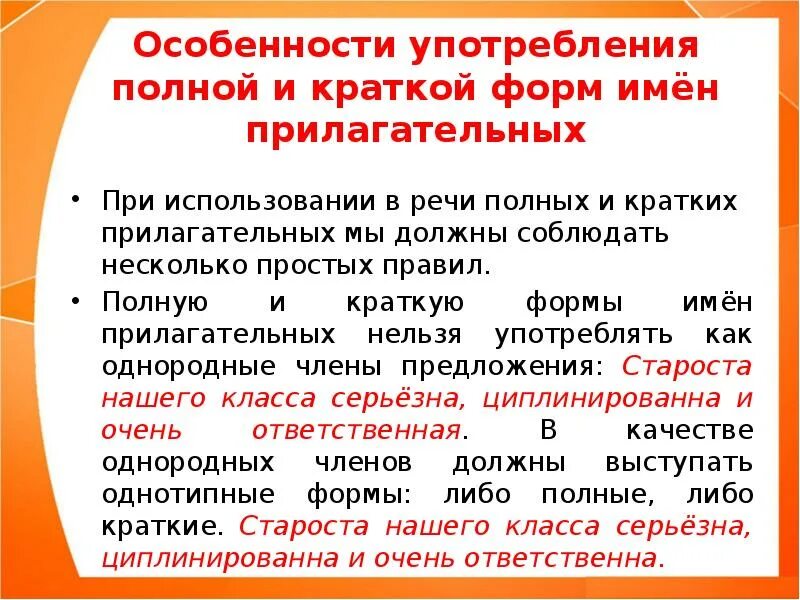 Особенности употребления полной и краткой форм имён прилагательных

• При использовании в речи полных и кратких прилагательных мы должны соблюдать несколько простых правил.

• Полную и краткую формы имён прилагательных нельзя употреблять как однородные члены предложения: Староста нашего класса серьёзна, циплинированна и очень ответственная. В качестве однородных членов должны выступать однотипные формы: либо полные, либо краткие. Староста нашего класса серьёзна, циплинированна и очень ответственна.